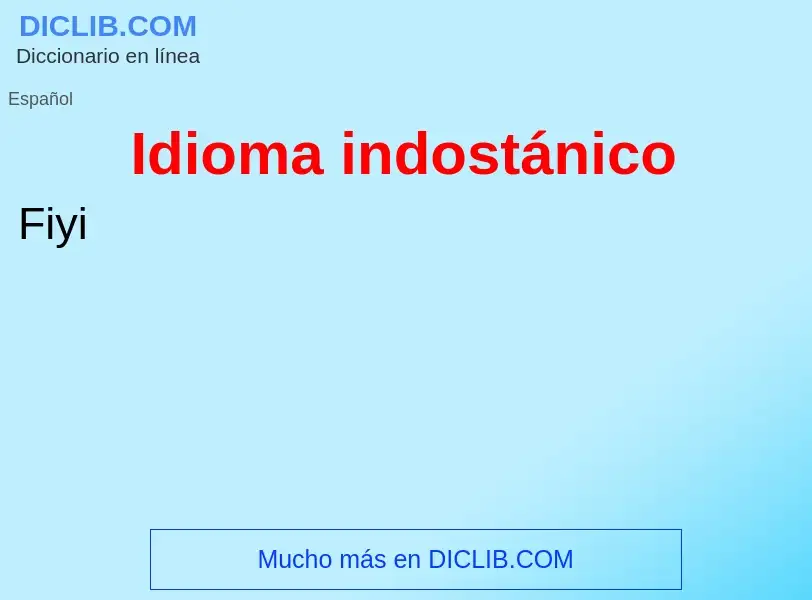 DICLIB.COM
Diccionario en línea

Español

Idioma indostánico

Fiyi

Mucho más en DICLIB.COM